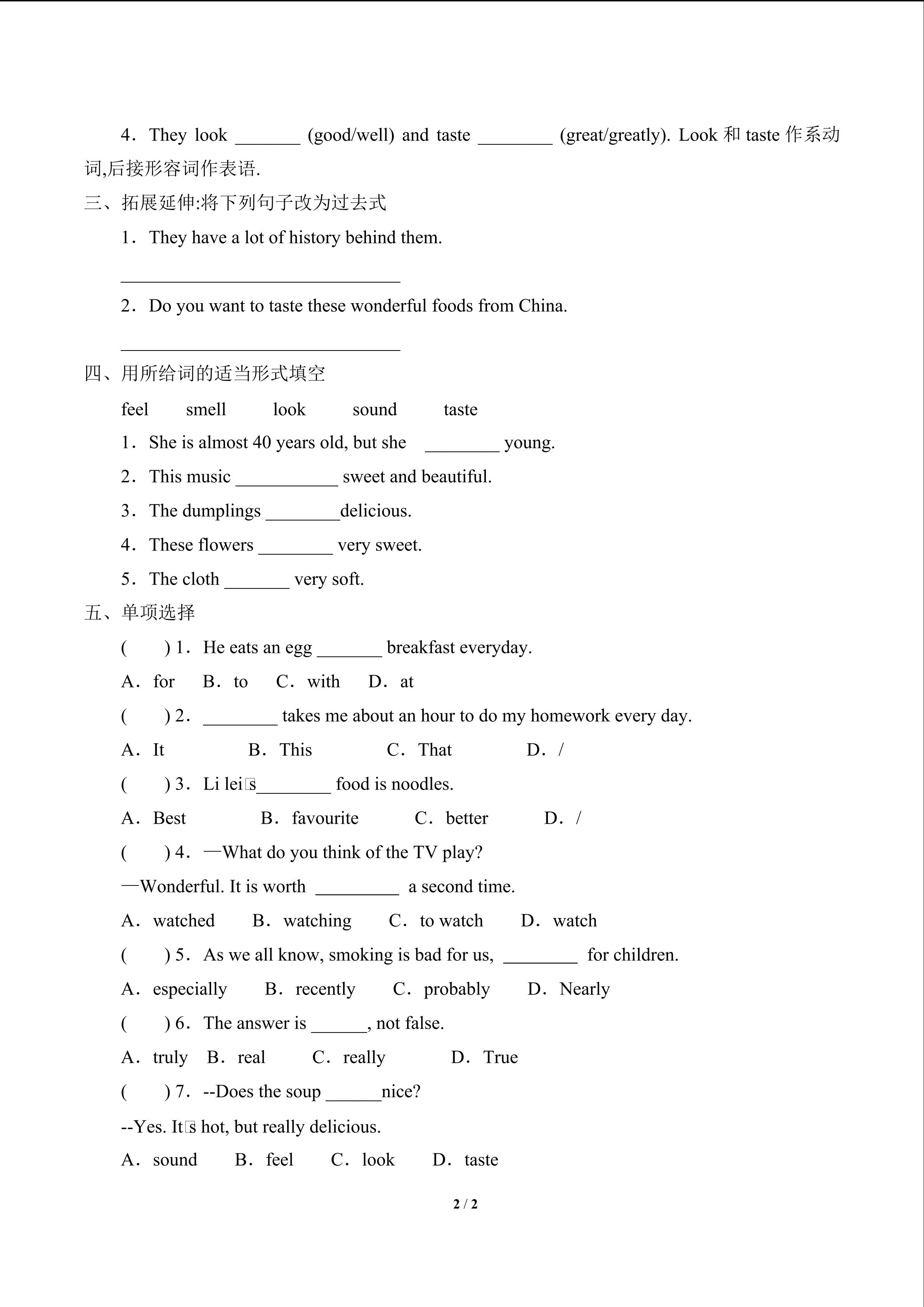 4．They look _______ (good/well) and taste ________ (great/greatly). Look 和 taste 作系动词,后接形容词作表语.

三、拓展延伸:将下列句子改为过去式

1．They have a lot of history behind them.

______________________________

2．Do you want to taste these wonderful foods from China.

______________________________

四、用所给词的适当形式填空

feel smell look sound taste

1．She is almost 40 years old, but she ________ young.

2．This music ___________ sweet and beautiful.

3．The dumplings ________delicious.

4．These flowers ________ very sweet.

5．The cloth _______ very soft.

五、单项选择

( ) 1．He eats an egg _______ breakfast everyday.

A．for B．to C．with D．at

( ) 2．________ takes me about an hour to do my homework every day.

A．It B．This C．That D．/

( ) 3．Li lei□s________ food is noodles.

A．Best B．favourite C．better D．/

( ) 4．—What do you think of the TV play?

—Wonderful. It is worth _________ a second time.

A．watched B．watching C．to watch D．watch

( ) 5．As we all know, smoking is bad for us, ________ for children.

A．especially B．recently C．probably D．Nearly

( ) 6．The answer is ______, not false.

A．truly B．real C．really D．True

( ) 7．--Does the soup ______nice?

--Yes. It□s hot, but really delicious.

A．sound B．feel C．look D．taste

2 / 2